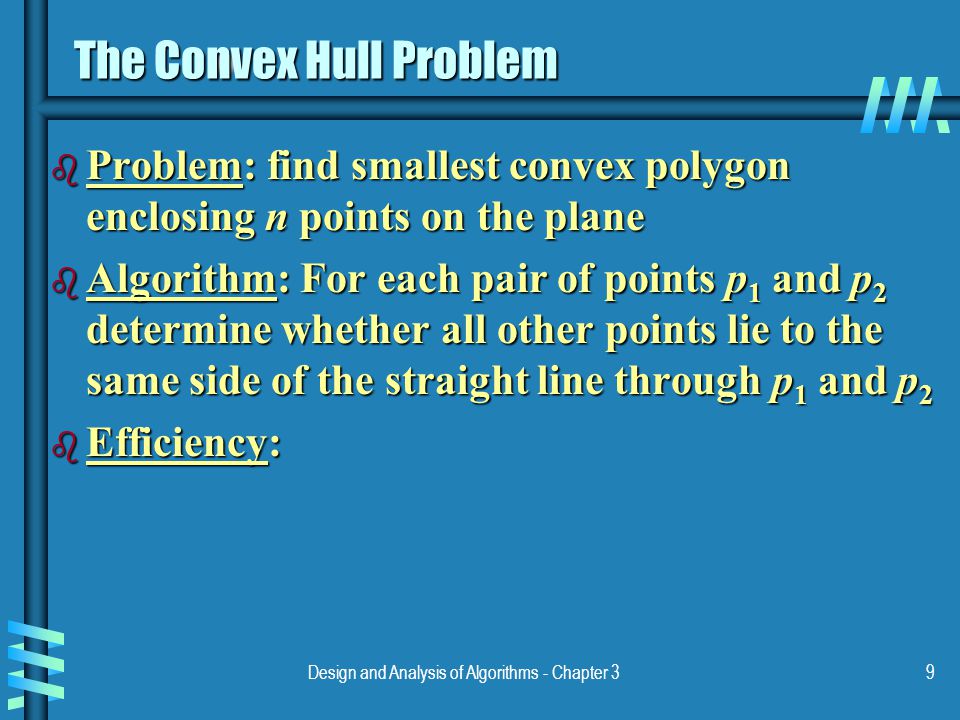 The Convex Hull Problem

Problem: find smallest convex polygon enclosing $n$ points on the plane

Algorithm: For each pair of points $p_1$ and $p_2$ determine whether all other points lie to the same side of the straight line through $p_1$ and $p_2$

Efficiency:

Design and Analysis of Algorithms - Chapter 3

9